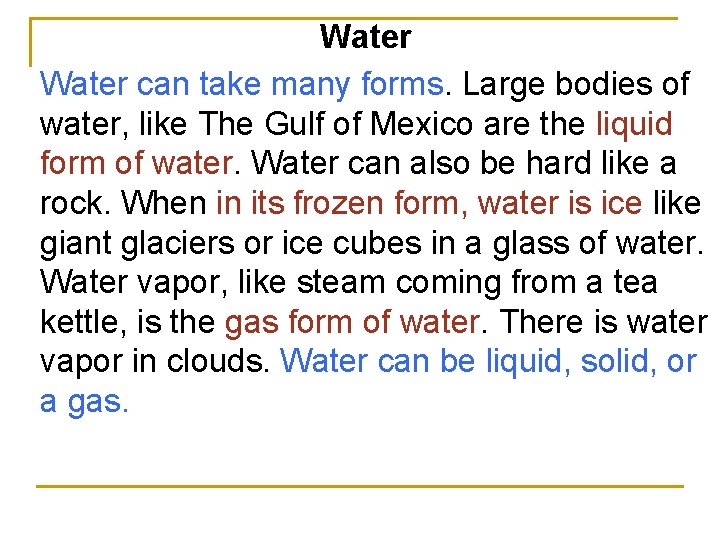 Water

Water can take many forms. Large bodies of water, like The Gulf of Mexico are the liquid form of water. Water can also be hard like a rock. When in its frozen form, water is ice like giant glaciers or ice cubes in a glass of water. Water vapor, like steam coming from a tea kettle, is the gas form of water. There is water vapor in clouds. Water can be liquid, solid, or a gas.